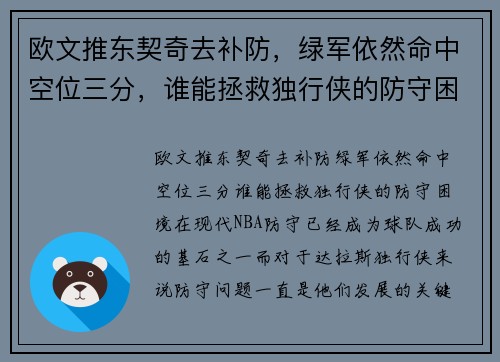 欧文推东契奇去补防，绿军依然命中空位三分，谁能拯救独行侠的防守困

欧文推东契奇去补防绿军依然命中空位三分谁能拯救独行侠的防守困境在现代NBA防守已经成为球队成功的基石之一而对于达拉斯独行侠来说防守问题一直是他们发展的关键